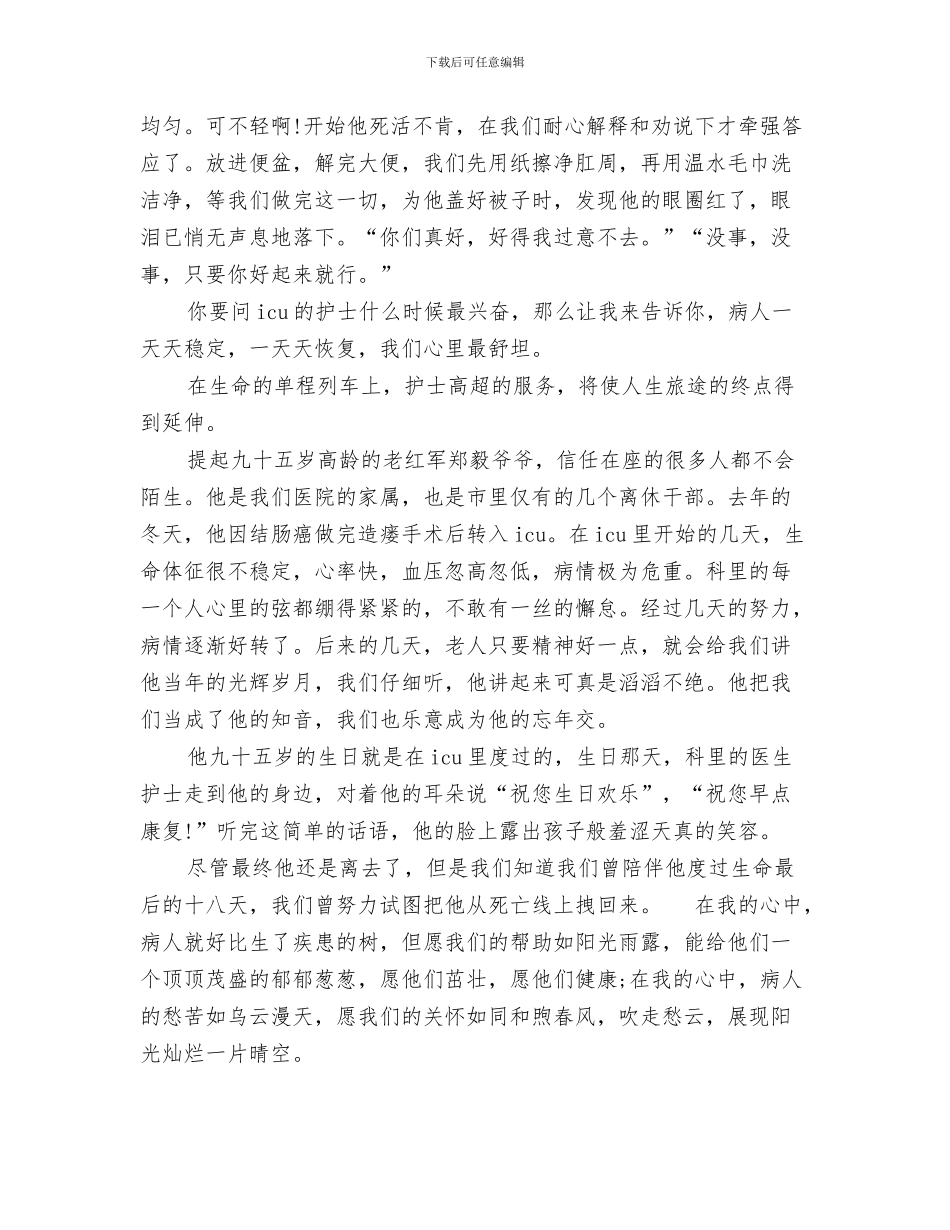 下载后可任意编辑

均匀。可不轻啊!开始他死活不肯，在我们耐心解释和劝说下才牵强答应了。放进便盆，解完大便，我们先用纸擦净肛周，再用温水毛巾洗洁净，等我们做完这一切，为他盖好被子时，发现他的眼圈红了，眼泪已悄无声息地落下。“你们真好，好得我过意不去。”“没事，没事，只要你好起来就行。”

你要问icu的护士什么时候最兴奋，那么让我来告诉你，病人一天天稳定，一天天恢复，我们心里最舒坦。

在生命的单程列车上，护士高超的服务，将使人生旅途的终点得到延伸。

提起九十五岁高龄的老红军郑毅爷爷，信任在座的很多人都不会陌生。他是我们医院的家属，也是市里仅有的几个离休干部。去年的冬天，他因结肠癌做完造瘘手术后转入icu。在icu里开始的几天，生命体征很不稳定，心率快，血压忽高忽低，病情极为危重。科里的每一个人心里的弦都绷得紧紧的，不敢有一丝的懈怠。经过几天的努力，病情逐渐好转了。后来的几天，老人只要精神好一点，就会给我们讲他当年的光辉岁月，我们仔细听，他讲起来可真是滔滔不绝。他把我们当成了他的知音，我们也乐意成为他的忘年交。

他九十五岁的生日就是在icu里度过的，生日那天，科里的医生护士走到他的身边，对着他的耳朵说“祝您生日欢乐”，“祝您早点康复!”听完这简单的话语，他的脸上露出孩子般羞涩天真的笑容。

尽管最终他还是离去了，但是我们知道我们曾陪伴他度过生命最后的十八天，我们曾努力试图把他从死亡线上拽回来。 在我的心中，病人就好比生了疾患的树，但愿我们的帮助如阳光雨露，能给他们一个顶顶茂盛的郁郁葱葱，愿他们茁壮，愿他们健康;在我的心中，病人的愁苦如乌云漫天，愿我们的关怀如同和煦春风，吹走愁云，展现阳光灿烂一片晴空。